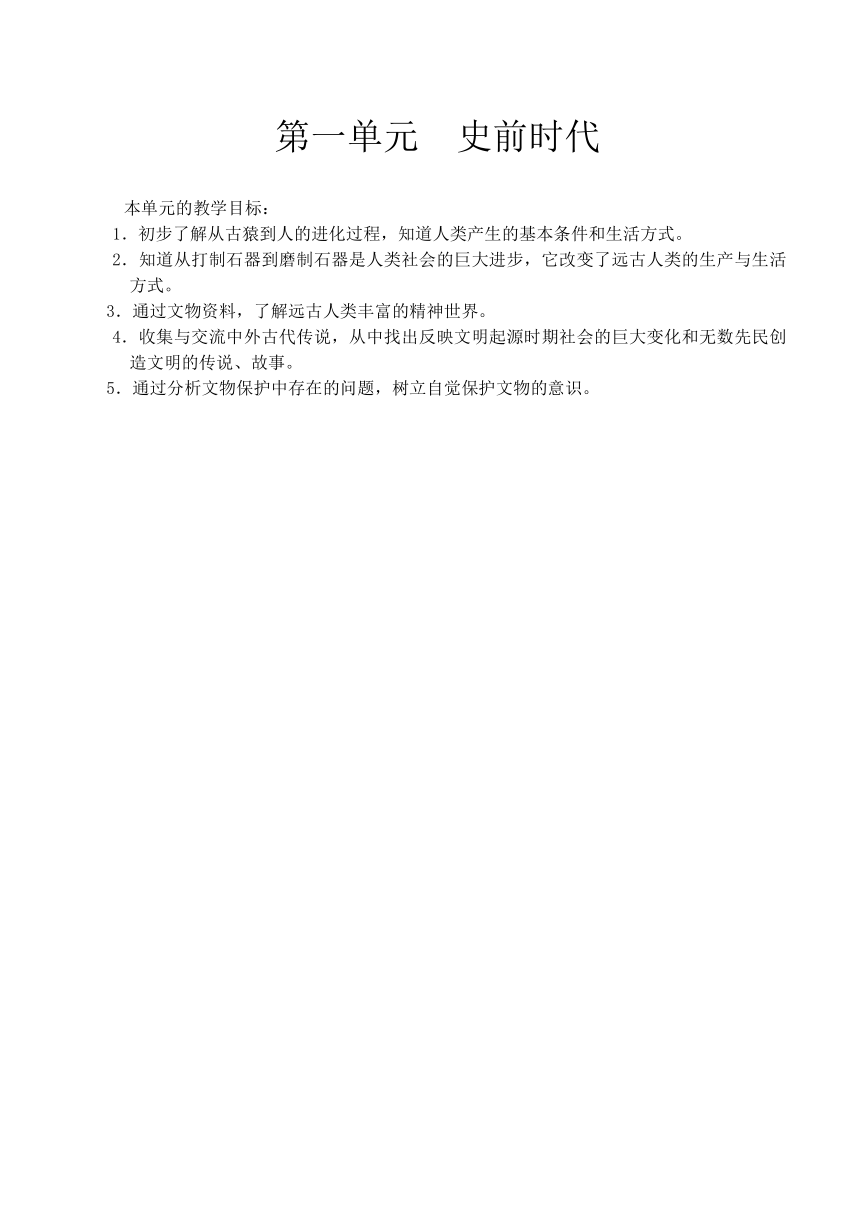 第一单元　史前时代

本单元的教学目标：

1．初步了解从古猿到人的进化过程，知道人类产生的基本条件和生活方式。

2．知道从打制石器到磨制石器是人类社会的巨大进步，它改变了远古人类的生产与生活方式。

3．通过文物资料，了解远古人类丰富的精神世界。

4．收集与交流中外古代传说，从中找出反映文明起源时期社会的巨大变化和无数先民创造文明的传说、故事。

5．通过分析文物保护中存在的问题，树立自觉保护文物的意识。